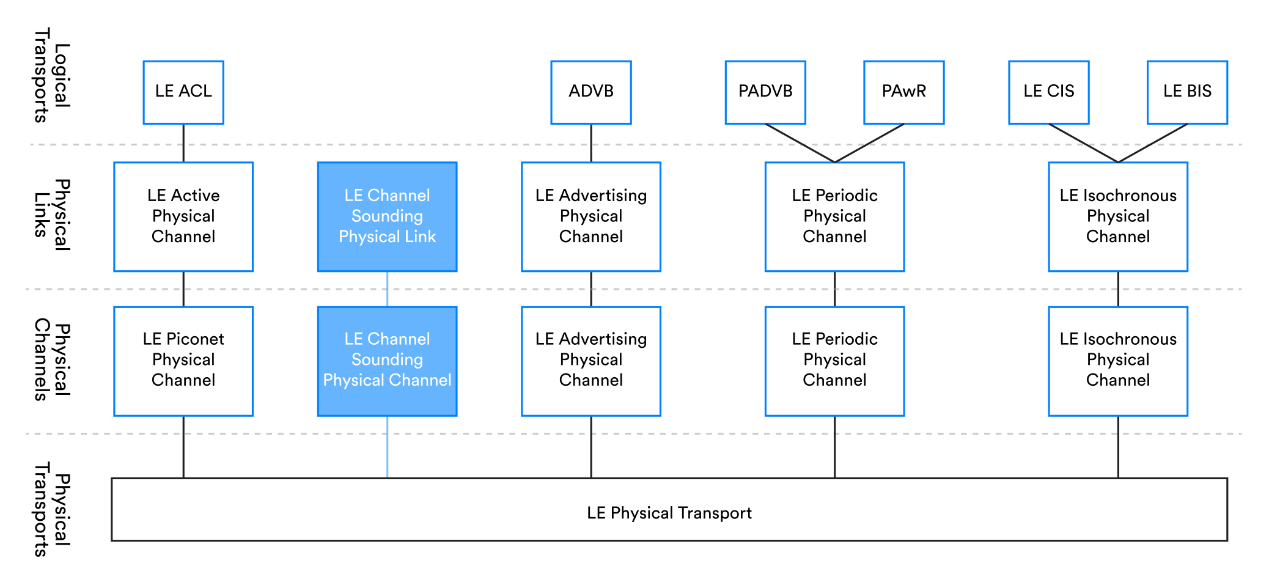 Logical Transports

LE ACL

ADVB

PADVB

PAwR

LE CIS

LE BIS

Physical Links

LE Active Physical Channel

LE Channel Sounding Physical Link

LE Advertising Physical Channel

LE Periodic Physical Channel

LE Isochronous Physical Channel

Physical Channels

LE Piconet Physical Channel

LE Channel Sounding Physical Channel

LE Advertising Physical Channel

LE Periodic Physical Channel

LE Isochronous Physical Channel

Physical Transports

LE Physical Transport